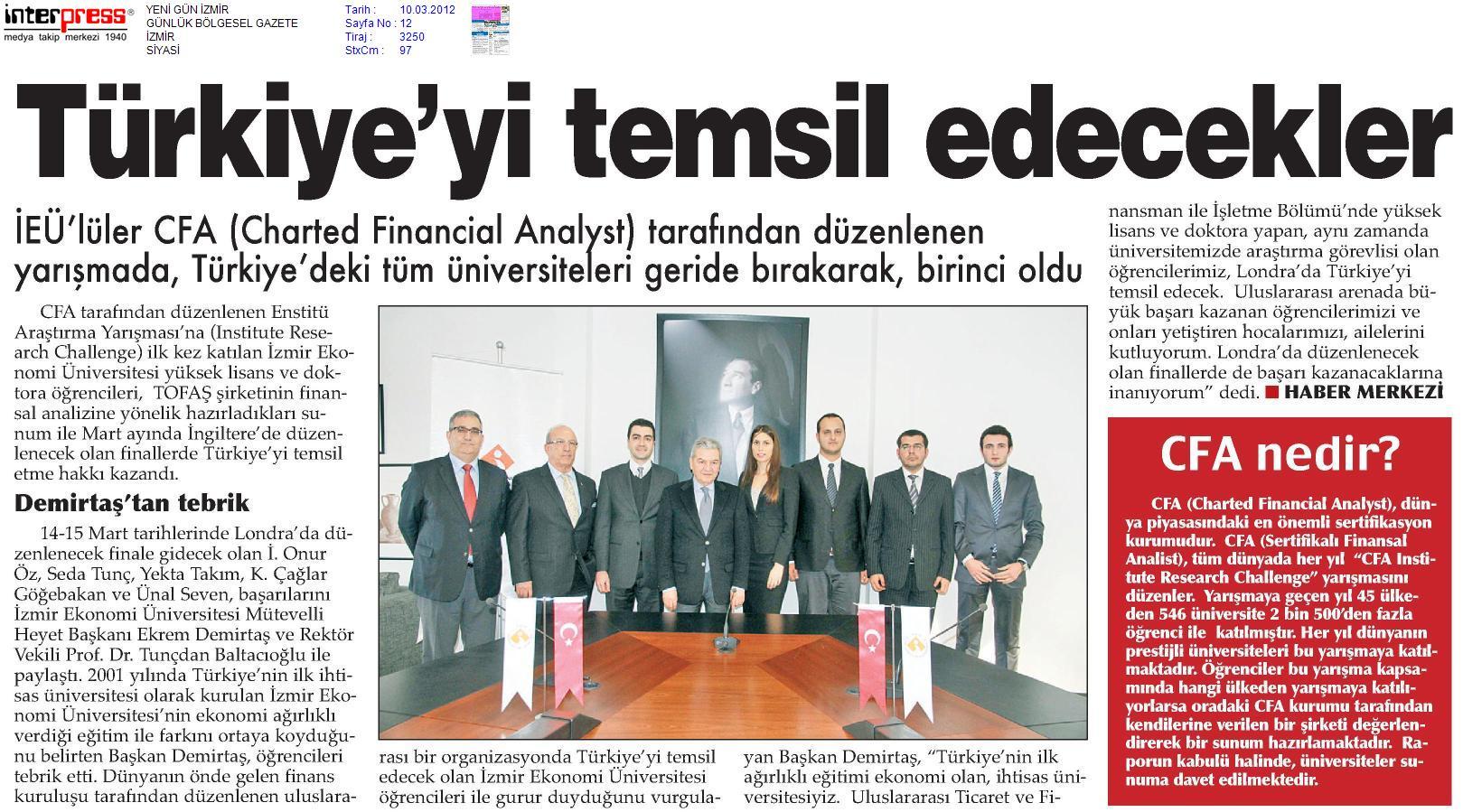 interpress®
medya takip merkezi 1940

YENİ GÜN İZMİR
GÜNLÜK BÖLGESEL GAZETE
İZMİR
SİYASİ

Tarih : 10.03.2012
Sayfa No : 12
Tiraj : 3250
StxCm : 97

Türkiye'yi temsil edecekler

İEÜ'lüler CFA (Charted Financial Analyst) tarafından düzenlenen yarışmada, Türkiye'deki tüm üniversiteleri geride bırakarak, birinci oldu

CFA tarafından düzenlenen Enstitü Araştırma Yarışması'na (Institute Research Challenge) ilk kez katılan İzmir Ekonomi Üniversitesi yüksek lisans ve doktora öğrencileri, TOFAŞ şirketinin finansal analizine yönelik hazırladıkları sunum ile Mart ayında İngiltere'de düzenlenecek olan finallerde Türkiye'yi temsil etme hakkı kazandı.

Demirtaş'tan tebrik

14-15 Mart tarihlerinde Londra'da düzenlenecek finale gidecek olan İ. Onur Öz, Seda Tunç, Yekta Takım, K. Çağlar Göğebakan ve Ünal Seven, başarılarını İzmir Ekonomi Üniversitesi Mütevelli Heyet Başkanı Ekrem Demirtaş ve Rektör Vekili Prof. Dr. Tunçdan Baltacıoğlu ile paylaştı. 2001 yılında Türkiye'nin ilk ihtisas üniversitesi olarak kurulan İzmir Ekonomi Üniversitesi'nin ekonomi ağırlıklı verdiği eğitim ile farkını ortaya koyduğunu belirten Başkan Demirtaş, öğrencileri tebrik etti. Dünyanın önde gelen finans kuruluşu tarafından düzenlenen uluslararası bir organizasyonda Türkiye'yi temsil edecek olan İzmir Ekonomi Üniversitesi öğrencileri ile gurur duyduğunu vurgulayan Başkan Demirtaş, "Türkiye'nin ilk ağırlıklı eğitimi ekonomi olan, ihtisas üniversitesiyiz. Uluslararası Ticaret ve Finansman ile İşletme Bölümü'nde yüksek lisans ve doktora yapan, aynı zamanda üniversitemizde araştırma görevlisi olan öğrencilerimiz, Londra'da Türkiye'yi temsil edecek. Uluslararası arenada büyük başarı kazanan öğrencilerimizi ve onları yetiştiren hocalarımızı, ailelerini kutluyorum. Londra'da düzenlenecek olan finallerde de başarı kazanacaklarına inanıyorum" dedi. HABER MERKEZİ

CFA nedir?

CFA (Charted Financial Analyst), dünya piyasasındaki en önemli sertifikasyon kurumudur. CFA (Sertifikalı Finansal Analist), tüm dünyada her yıl "CFA Institute Research Challenge" yarışmasını düzenler. Yarışmaya geçen yıl 45 ülkeden 546 üniversite 2 bin 500'den fazla öğrenci ile katılmıştır. Her yıl dünyanın prestijli üniversiteleri bu yarışmaya katılmaktadır. Öğrenciler bu yarışma kapsamında hangi ülkeden yarışmaya katılıyorlarsa oradaki CFA kurumu tarafından kendilerine verilen bir şirketi değerlendirerek bir sunum hazırlamaktadır. Raporun kabulü halinde, üniversiteler sunuma davet edilmektedir.